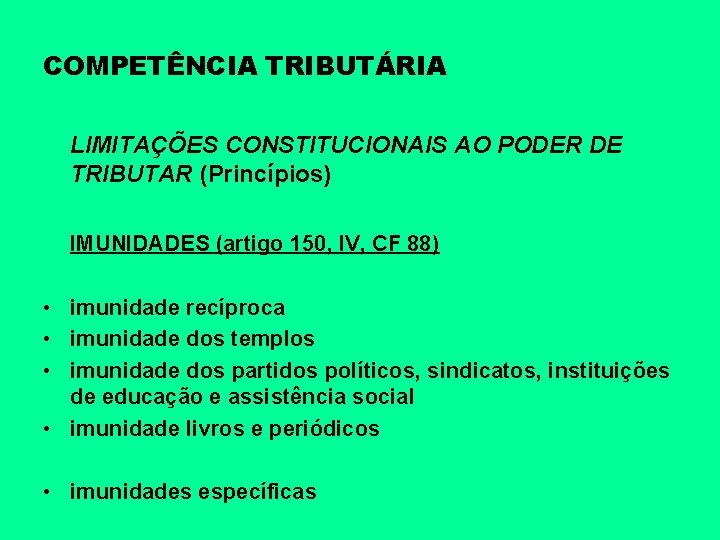 COMPETÊNCIA TRIBUTÁRIA

LIMITAÇÕES CONSTITUCIONAIS AO PODER DE TRIBUTAR (Princípios)

IMUNIDADES (artigo 150, IV, CF 88)

• imunidade recíproca
• imunidade dos templos
• imunidade dos partidos políticos, sindicatos, instituições de educação e assistência social
• imunidade livros e periódicos

• imunidades específicas